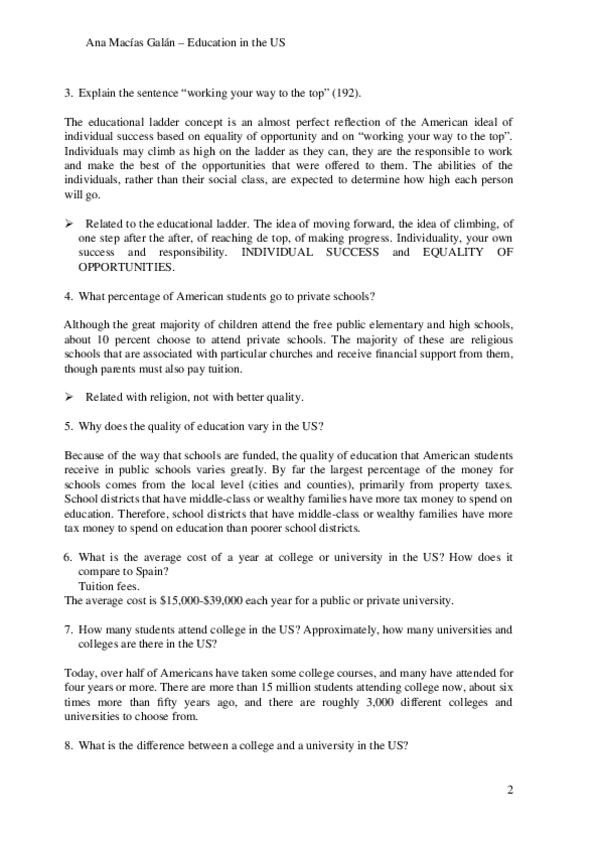 Ana Macías Galán – Education in the US

3. Explain the sentence "working your way to the top" (192).

The educational ladder concept is an almost perfect reflection of the American ideal of individual success based on equality of opportunity and on "working your way to the top". Individuals may climb as high on the ladder as they can, they are the responsible to work and make the best of the opportunities that were offered to them. The abilities of the individuals, rather than their social class, are expected to determine how high each person will go.

➢ Related to the educational ladder. The idea of moving forward, the idea of climbing, of one step after the after, of reaching de top, of making progress. Individuality, your own success and responsibility. INDIVIDUAL SUCCESS and EQUALITY OF OPPORTUNITIES.

4. What percentage of American students go to private schools?

Although the great majority of children attend the free public elementary and high schools, about 10 percent choose to attend private schools. The majority of these are religious schools that are associated with particular churches and receive financial support from them, though parents must also pay tuition.

➢ Related with religion, not with better quality.

5. Why does the quality of education vary in the US?

Because of the way that schools are funded, the quality of education that American students receive in public schools varies greatly. By far the largest percentage of the money for schools comes from the local level (cities and counties), primarily from property taxes. School districts that have middle-class or wealthy families have more tax money to spend on education. Therefore, school districts that have middle-class or wealthy families have more tax money to spend on education than poorer school districts.

6. What is the average cost of a year at college or university in the US? How does it compare to Spain?
Tuition fees.
The average cost is $15,000-$39,000 each year for a public or private university.

7. How many students attend college in the US? Approximately, how many universities and colleges are there in the US?

Today, over half of Americans have taken some college courses, and many have attended for four years or more. There are more than 15 million students attending college now, about six times more than fifty years ago, and there are roughly 3,000 different colleges and universities to choose from.

8. What is the difference between a college and a university in the US?

2